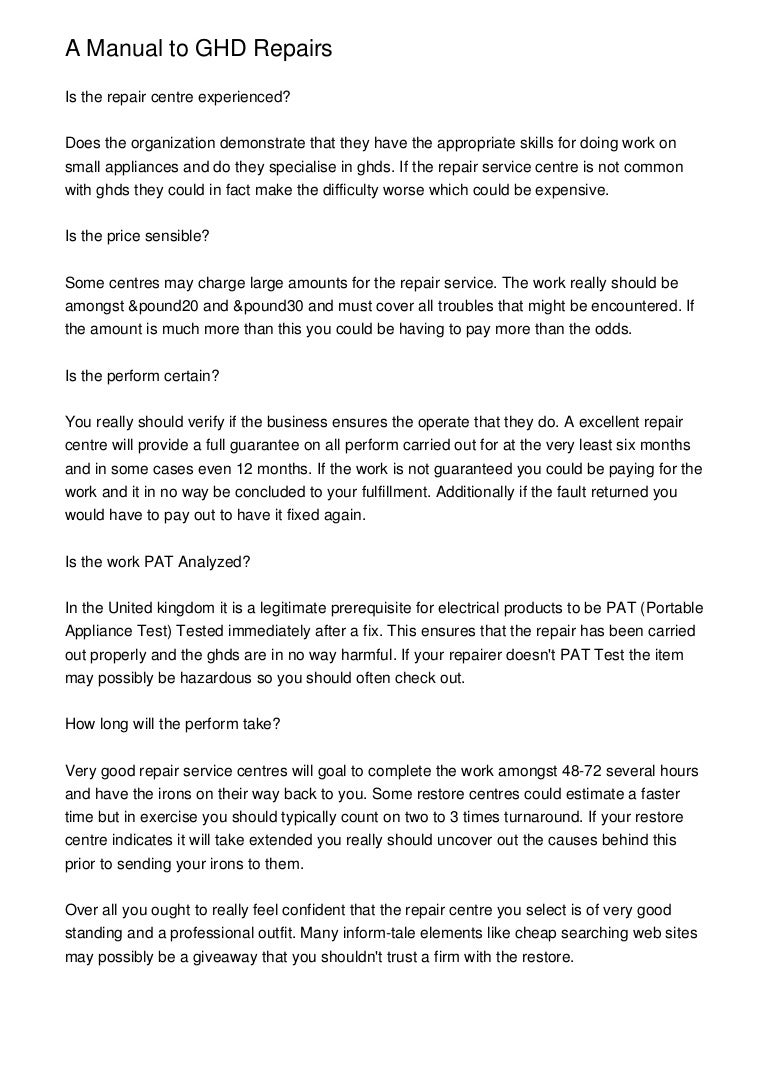 A Manual to GHD Repairs

Is the repair centre experienced?

Does the organization demonstrate that they have the appropriate skills for doing work on small appliances and do they specialise in ghds. If the repair service centre is not common with ghds they could in fact make the difficulty worse which could be expensive.

Is the price sensible?

Some centres may charge large amounts for the repair service. The work really should be amongst &pound20 and &pound30 and must cover all troubles that might be encountered. If the amount is much more than this you could be having to pay more than the odds.

Is the perform certain?

You really should verify if the business ensures the operate that they do. A excellent repair centre will provide a full guarantee on all perform carried out for at the very least six months and in some cases even 12 months. If the work is not guaranteed you could be paying for the work and it in no way be concluded to your fulfillment. Additionally if the fault returned you would have to pay out to have it fixed again.

Is the work PAT Analyzed?

In the United kingdom it is a legitimate prerequisite for electrical products to be PAT (Portable Appliance Test) Tested immediately after a fix. This ensures that the repair has been carried out properly and the ghds are in no way harmful. If your repairer doesn't PAT Test the item may possibly be hazardous so you should often check out.

How long will the perform take?

Very good repair service centres will goal to complete the work amongst 48-72 several hours and have the irons on their way back to you. Some restore centres could estimate a faster time but in exercise you should typically count on two to 3 times turnaround. If your restore centre indicates it will take extended you really should uncover out the causes behind this prior to sending your irons to them.

Over all you ought to really feel confident that the repair centre you select is of very good standing and a professional outfit. Many inform-tale elements like cheap searching web sites may possibly be a giveaway that you shouldn't trust a firm with the restore.